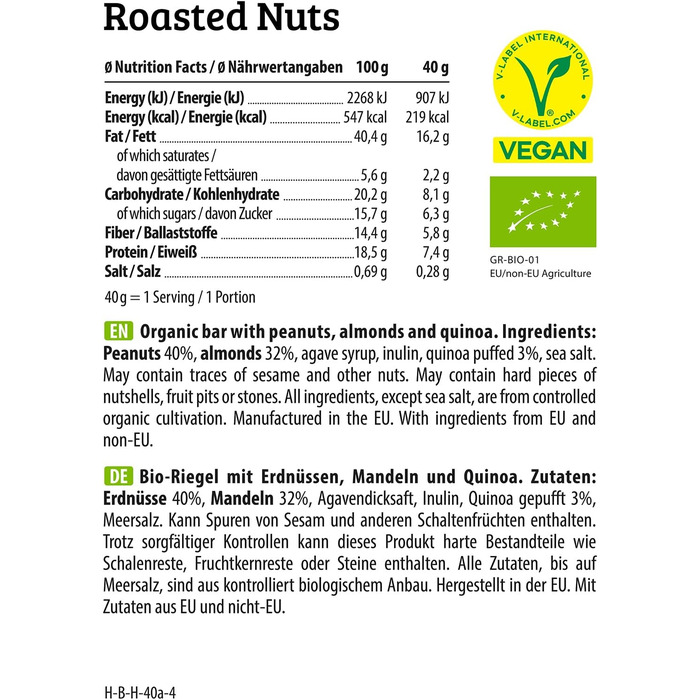 Roasted Nuts

| Ø Nutrition Facts / Ø Nährwertangaben | 100 g | 40 g |
|---|---|---|
| Energy (kJ) / Energie (kJ) | 2268 kJ | 907 kJ |
| Energy (kcal) / Energie (kcal) | 547 kcal | 219 kcal |
| Fat / Fett | 40,4 g | 16,2 g |
| of which saturates / davon gesättigte Fettsäuren | 5,6 g | 2,2 g |
| Carbohydrate / Kohlenhydrate | 20,2 g | 8,1 g |
| of which sugars / davon Zucker | 15,7 g | 6,3 g |
| Fiber / Ballaststoffe | 14,4 g | 5,8 g |
| Protein / Eiweiß | 18,5 g | 7,4 g |
| Salt / Salz | 0,69 g | 0,28 g |

40 g = 1 Serving / 1 Portion

V-LABEL INTERNATIONAL
V-LABEL.COM
VEGAN

GR-BIO-01
EU/non-EU Agriculture

EN Organic bar with peanuts, almonds and quinoa. Ingredients: Peanuts 40%, almonds 32%, agave syrup, inulin, quinoa puffed 3%, sea salt. May contain traces of sesame and other nuts. May contain hard pieces of nutshells, fruit pits or stones. All ingredients, except sea salt, are from controlled organic cultivation. Manufactured in the EU. With ingredients from EU and non-EU.

DE Bio-Riegel mit Erdnüssen, Mandeln und Quinoa. Zutaten: Erdnüsse 40%, Mandeln 32%, Agavendicksaft, Inulin, Quinoa gepufft 3%, Meersalz. Kann Spuren von Sesam und anderen Schaltenfrüchten enthalten. Trotz sorgfältiger Kontrollen kann dieses Produkt harte Bestandteile wie Schalenreste, Fruchtkernreste oder Steine enthalten. Alle Zutaten, bis auf Meersalz, sind aus kontrolliert biologischem Anbau. Hergestellt in der EU. Mit Zutaten aus EU und nicht-EU.

H-B-H-40a-4